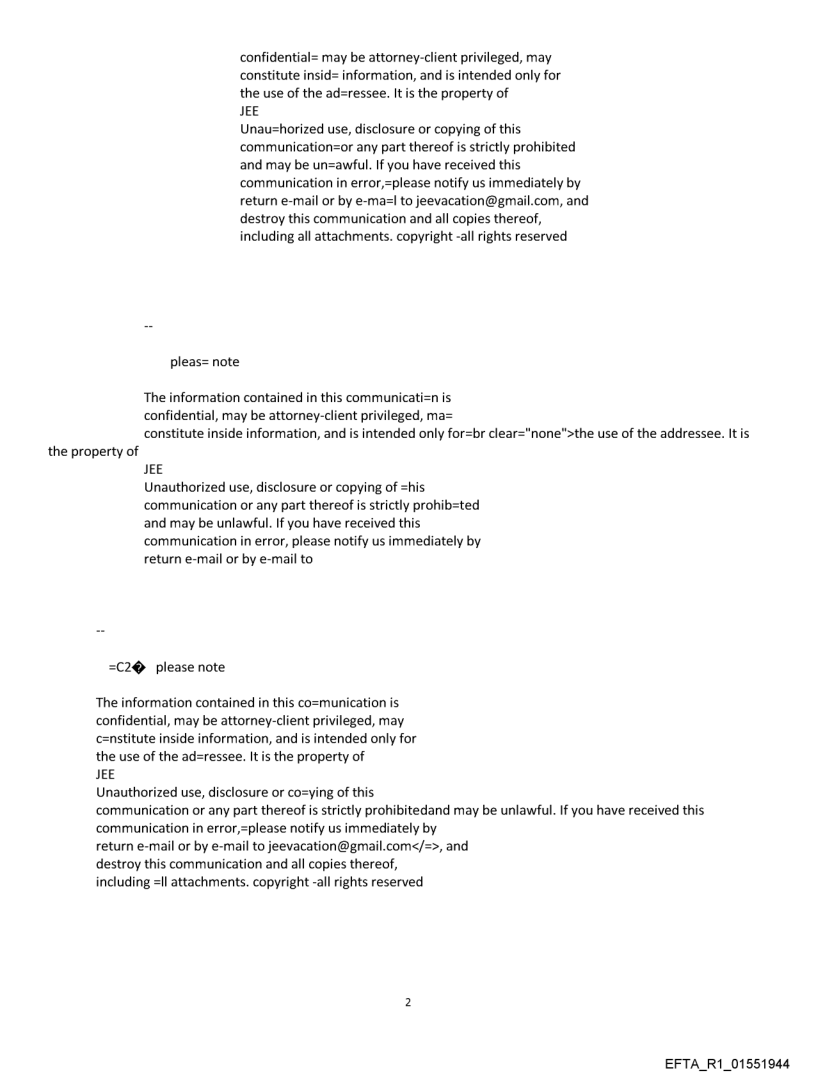 confidential= may be attorney-client privileged, may constitute insid= information, and is intended only for the use of the ad=ressee. It is the property of
JEE
Unau=horized use, disclosure or copying of this communication=or any part thereof is strictly prohibited and may be un=awful. If you have received this communication in error,=please notify us immediately by return e-mail or by e-ma=l to jeevacation@gmail.com, and destroy this communication and all copies thereof, including all attachments. copyright -all rights reserved

--

pleas= note

The information contained in this communicati=n is confidential, may be attorney-client privileged, ma= constitute inside information, and is intended only for=br clear="none">the use of the addressee. It is the property of
JEE
Unauthorized use, disclosure or copying of =his communication or any part thereof is strictly prohib=ted and may be unlawful. If you have received this communication in error, please notify us immediately by return e-mail or by e-mail to

--

=C2� please note

The information contained in this co=munication is confidential, may be attorney-client privileged, may c=nstitute inside information, and is intended only for the use of the ad=ressee. It is the property of
JEE
Unauthorized use, disclosure or co=ying of this communication or any part thereof is strictly prohibitedand may be unlawful. If you have received this communication in error,=please notify us immediately by return e-mail or by e-mail to jeevacation@gmail.com</=>, and destroy this communication and all copies thereof, including =ll attachments. copyright -all rights reserved

2

EFTA_R1_01551944